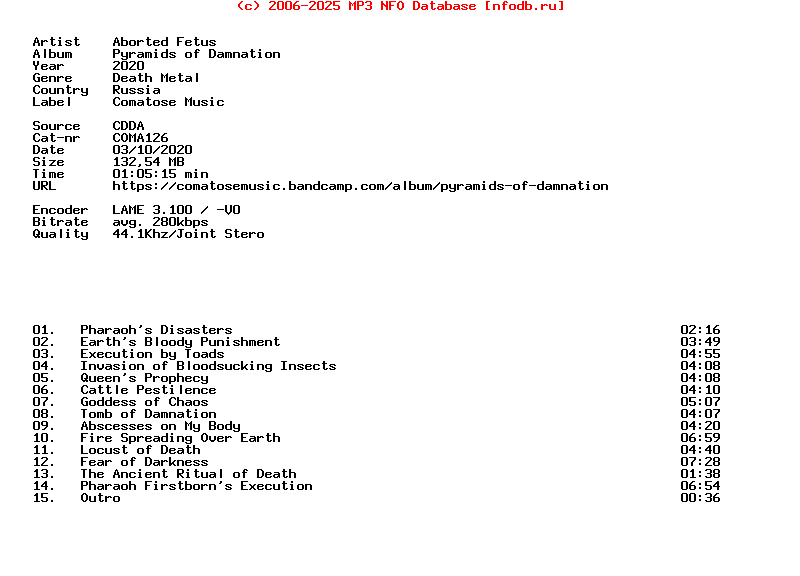 (c) 2006-2025 MP3 NFO Database [nfodb.ru]

Artist Aborted Fetus
Album Pyramids of Damnation
Year 2020
Genre Death Metal
Country Russia
Label Comatose Music

Source CDDA
Cat-nr COMA126
Date 03/10/2020
Size 132,54 MB
Time 01:05:15 min
URL https://comatosemusic.bandcamp.com/album/pyramids-of-damnation

Encoder LAME 3.100 / -V0
Bitrate avg. 280kbps
Quality 44.1Khz/Joint Stero

01. Pharaoh's Disasters 02:16
02. Earth's Bloody Punishment 03:49
03. Execution by Toads 04:55
04. Invasion of Bloodsucking Insects 04:08
05. Queen's Prophecy 04:08
06. Cattle Pestilence 04:10
07. Goddess of Chaos 05:07
08. Tomb of Damnation 04:07
09. Abscesses on My Body 04:20
10. Fire Spreading Over Earth 06:59
11. Locust of Death 04:40
12. Fear of Darkness 07:28
13. The Ancient Ritual of Death 01:38
14. Pharaoh Firstborn's Execution 06:54
15. Outro 00:36